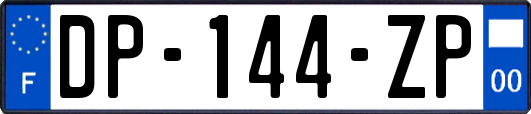 F
DP-144-ZP
00